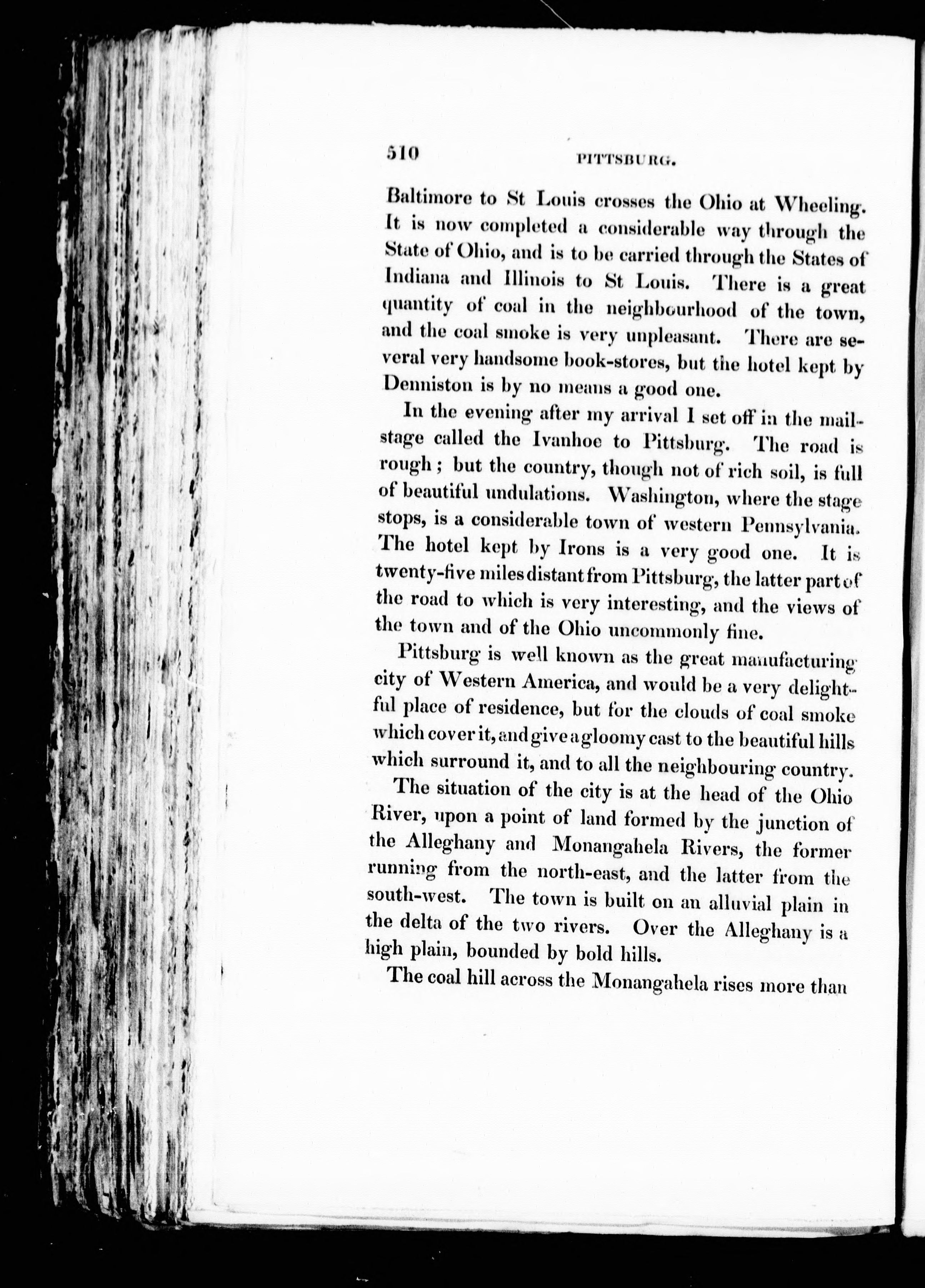 510 PITTSBURG.

Baltimore to St Louis crosses the Ohio at Wheeling. It is now completed a considerable way through the State of Ohio, and is to be carried through the States of Indiana and Illinois to St Louis. There is a great quantity of coal in the neighbourhood of the town, and the coal smoke is very unpleasant. There are several very handsome book-stores, but the hotel kept by Denniston is by no means a good one.

In the evening after my arrival I set off in the mail-stage called the Ivanhoe to Pittsburg. The road is rough; but the country, though not of rich soil, is full of beautiful undulations. Washington, where the stage stops, is a considerable town of western Pennsylvania. The hotel kept by Irons is a very good one. It is twenty-five miles distant from Pittsburg, the latter part of the road to which is very interesting, and the views of the town and of the Ohio uncommonly fine.

Pittsburg is well known as the great manufacturing city of Western America, and would be a very delightful place of residence, but for the clouds of coal smoke which cover it, and give a gloomy cast to the beautiful hills which surround it, and to all the neighbouring country.

The situation of the city is at the head of the Ohio River, upon a point of land formed by the junction of the Alleghany and Monangahela Rivers, the former running from the north-east, and the latter from the south-west. The town is built on an alluvial plain in the delta of the two rivers. Over the Alleghany is a high plain, bounded by bold hills.

The coal hill across the Monangahela rises more than